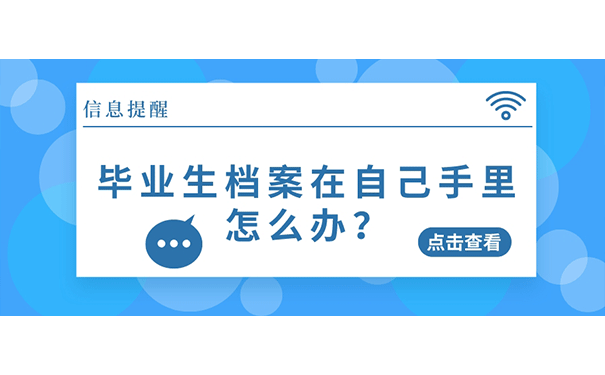 信息提醒

毕业生档案在自己手里怎么办？

点击查看